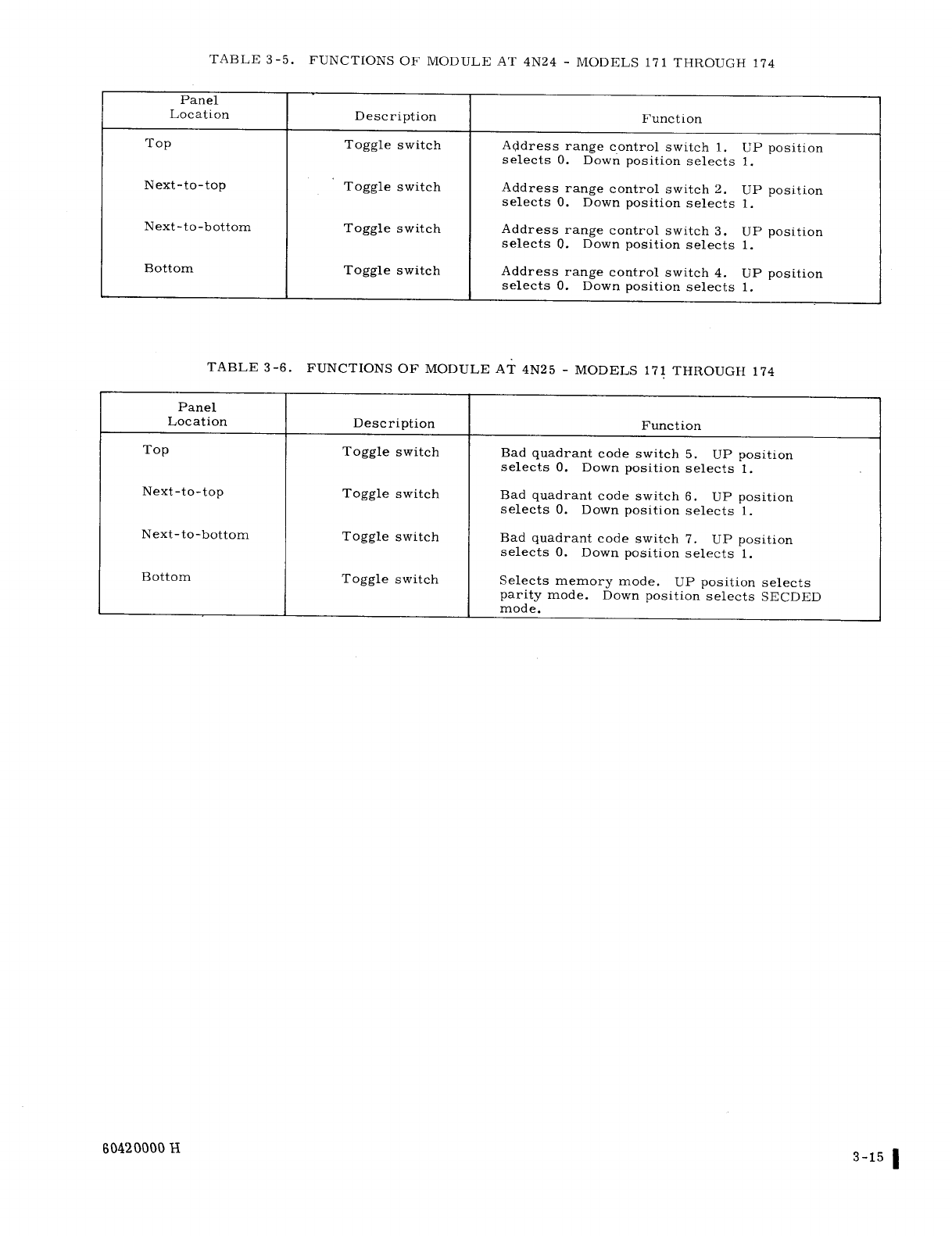 TABLE 3-5. FUNCTIONS OF MODULE AT 4N24 - MODELS 171 THROUGH 174

| Panel Location | Description | Function |
|---|---|---|
| Top | Toggle switch | Address range control switch 1. UP position selects 0. Down position selects 1. |
| Next-to-top | Toggle switch | Address range control switch 2. UP position selects 0. Down position selects 1. |
| Next-to-bottom | Toggle switch | Address range control switch 3. UP position selects 0. Down position selects 1. |
| Bottom | Toggle switch | Address range control switch 4. UP position selects 0. Down position selects 1. |

TABLE 3-6. FUNCTIONS OF MODULE AT 4N25 - MODELS 171 THROUGH 174

| Panel Location | Description | Function |
|---|---|---|
| Top | Toggle switch | Bad quadrant code switch 5. UP position selects 0. Down position selects 1. |
| Next-to-top | Toggle switch | Bad quadrant code switch 6. UP position selects 0. Down position selects 1. |
| Next-to-bottom | Toggle switch | Bad quadrant code switch 7. UP position selects 0. Down position selects 1. |
| Bottom | Toggle switch | Selects memory mode. UP position selects parity mode. Down position selects SECDED mode. |

60420000 H

3-15